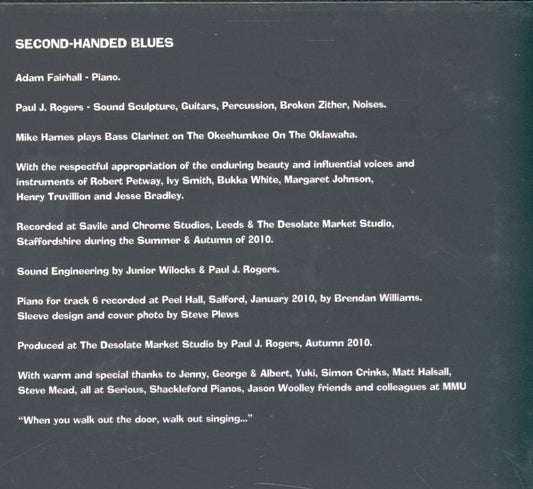 SECOND-HANDED BLUES

Adam Fairhall - Piano.

Paul J. Rogers - Sound Sculpture, Guitars, Percussion, Broken Zither, Noises.

Mike Hames plays Bass Clarinet on The Okeehumkee On The Oklawaha.

With the respectful appropriation of the enduring beauty and influential voices and instruments of Robert Petway, Ivy Smith, Bukka White, Margaret Johnson, Henry Truvillion and Jesse Bradley.

Recorded at Savile and Chrome Studios, Leeds & The Desolate Market Studio, Staffordshire during the Summer & Autumn of 2010.

Sound Engineering by Junior Wilocks & Paul J. Rogers.

Piano for track 6 recorded at Peel Hall, Salford, January 2010, by Brendan Williams.
Sleeve design and cover photo by Steve Plews

Produced at The Desolate Market Studio by Paul J. Rogers, Autumn 2010.

With warm and special thanks to Jenny, George & Albert, Yuki, Simon Crinks, Matt Halsall, Steve Mead, all at Serious, Shackleford Pianos, Jason Woolley friends and colleagues at MMU

"When you walk out the door, walk out singing..."